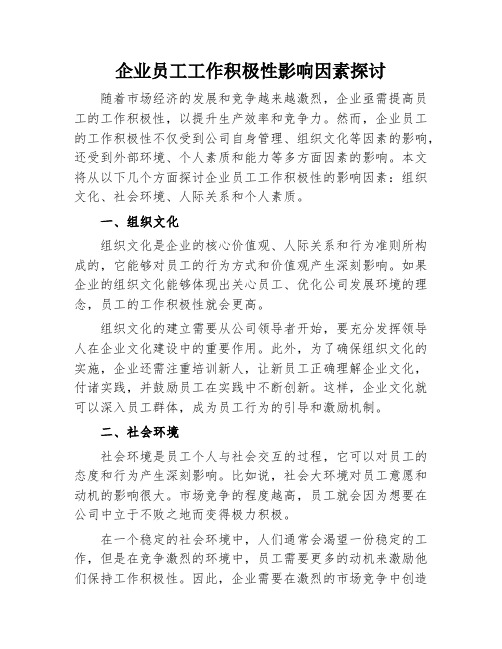 企业员工工作积极性影响因素探讨

随着市场经济的发展和竞争越来越激烈，企业亟需提高员工的工作积极性，以提升生产效率和竞争力。然而，企业员工的工作积极性不仅受到公司自身管理、组织文化等因素的影响，还受到外部环境、个人素质和能力等多方面因素的影响。本文将从以下几个方面探讨企业员工工作积极性的影响因素：组织文化、社会环境、人际关系和个人素质。

一、组织文化

组织文化是企业的核心价值观、人际关系和行为准则所构成的，它能够对员工的行为方式和价值观产生深刻影响。如果企业的组织文化能够体现出关心员工、优化公司发展环境的理念，员工的工作积极性就会更高。

组织文化的建立需要从公司领导者开始，要充分发挥领导人在企业文化建设中的重要作用。此外，为了确保组织文化的实施，企业还需注重培训新人，让新员工正确理解企业文化，付诸实践，并鼓励员工在实践中不断创新。这样，企业文化就可以深入员工群体，成为员工行为的引导和激励机制。

二、社会环境

社会环境是员工个人与社会交互的过程，它可以对员工的态度和行为产生深刻影响。比如说，社会大环境对员工意愿和动机的影响很大。市场竞争的程度越高，员工就会因为想要在公司中立于不败之地而变得极力积极。

在一个稳定的社会环境中，人们通常会渴望一份稳定的工作，但是在竞争激烈的环境中，员工需要更多的动机来激励他们保持工作积极性。因此，企业需要在激烈的市场竞争中创造